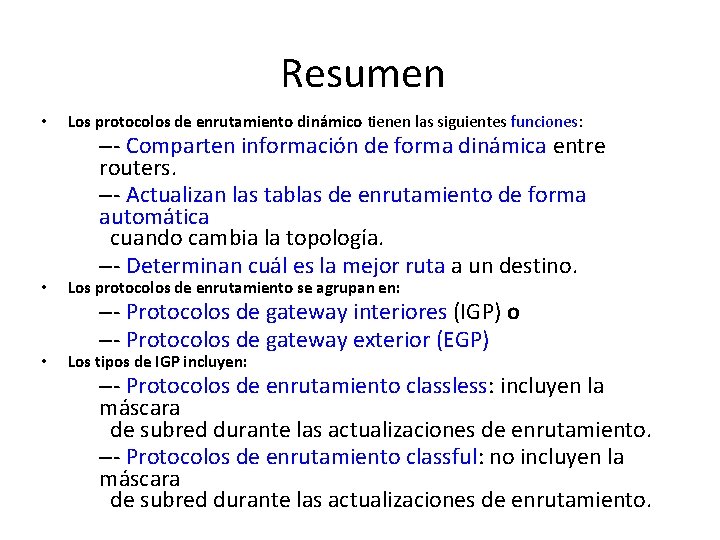 Resumen

• Los protocolos de enrutamiento dinámico tienen las siguientes funciones:

–- Comparten información de forma dinámica entre routers.

–- Actualizan las tablas de enrutamiento de forma automática cuando cambia la topología.

–- Determinan cuál es la mejor ruta a un destino.

• Los protocolos de enrutamiento se agrupan en:

–- Protocolos de gateway interiores (IGP) o

–- Protocolos de gateway exterior (EGP)

• Los tipos de IGP incluyen:

–- Protocolos de enrutamiento classless: incluyen la máscara de subred durante las actualizaciones de enrutamiento.

–- Protocolos de enrutamiento classful: no incluyen la máscara de subred durante las actualizaciones de enrutamiento.